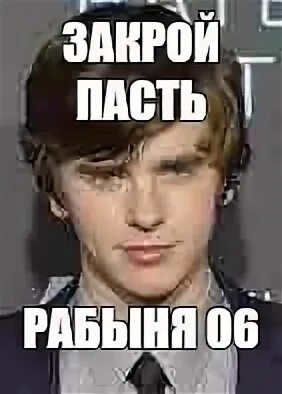 ЗАКРОЙ ПАСТЬ

РАБЫНЯ 06